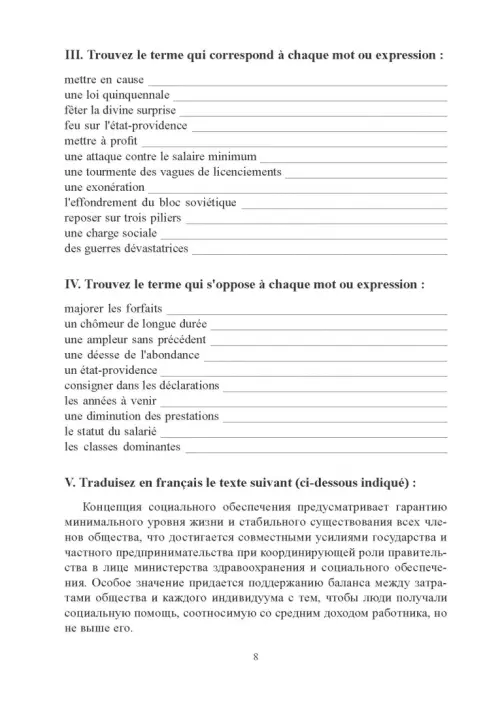 III. Trouvez le terme qui correspond à chaque mot ou expression :

mettre en cause ___
une loi quinquennale ___
fêter la divine surprise ___
feu sur l'état-providence ___
mettre à profit ___
une attaque contre le salaire minimum ___
une tourmente des vagues de licenciements ___
une exonération ___
l'effondrement du bloc soviétique ___
reposer sur trois piliers ___
une charge sociale ___
des guerres dévastatrices ___

IV. Trouvez le terme qui s'oppose à chaque mot ou expression :

majorer les forfaits ___
un chômeur de longue durée ___
une ampleur sans précédent ___
une déesse de l'abondance ___
un état-providence ___
consigner dans les déclarations ___
les années à venir ___
une diminution des prestations ___
le statut du salarié ___
les classes dominantes ___

V. Traduisez en français le texte suivant (ci-dessous indiqué) :

Концепция социального обеспечения предусматривает гарантию минимального уровня жизни и стабильного существования всех членов общества, что достигается совместными усилиями государства и частного предпринимательства при координирующей роли правительства в лице министерства здравоохранения и социального обеспечения. Особое значение придается поддержанию баланса между затратами общества и каждого индивидуума с тем, чтобы люди получали социальную помощь, соотносимую со средним доходом работника, но не выше его.

8